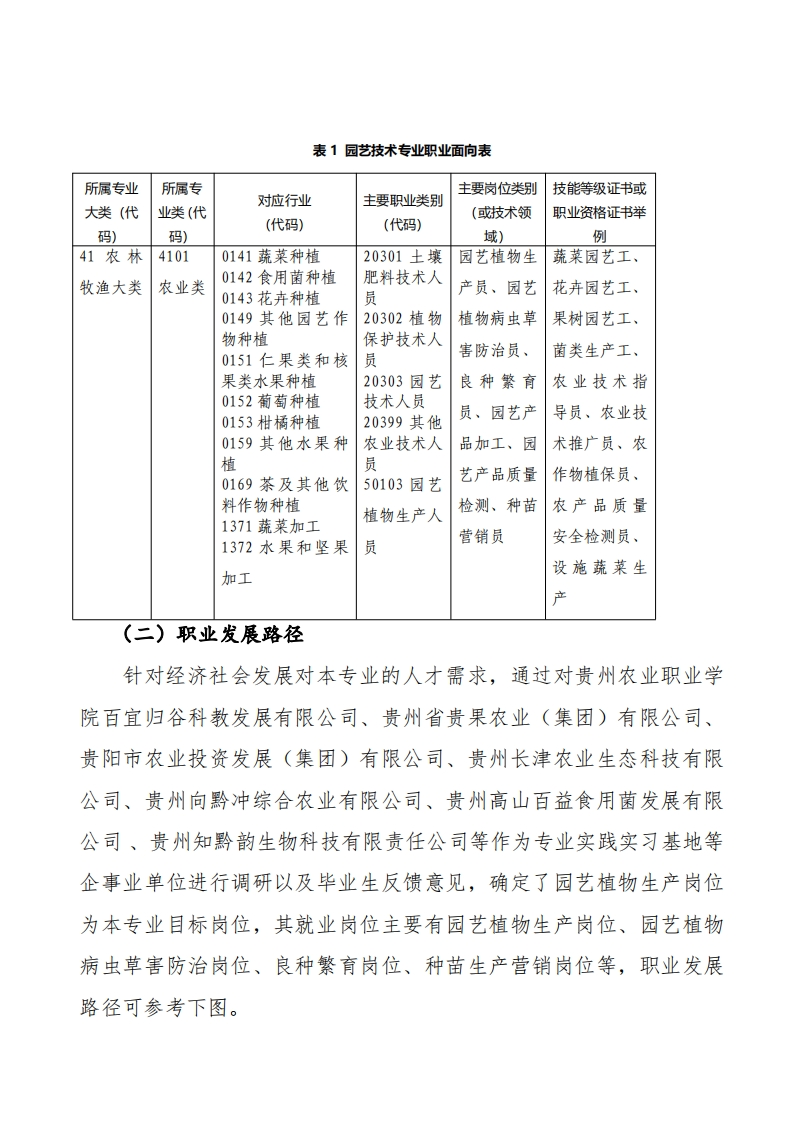 表 1 园艺技术专业职业面向表

| 所属专业大类（代码） | 所属专业类（代码） | 对应行业（代码） | 主要职业类别（代码） | 主要岗位类别（或技术领域） | 技能等级证书或职业资格证书举例 |
|---|---|---|---|---|---|
| 41 农林牧渔大类 | 4101 农业类 | 0141 蔬菜种植 0142 食用菌种植 0143 花卉种植 0149 其他园艺作物种植 0151 仁果类和核果类水果种植 0152 葡萄种植 0153 柑橘种植 0159 其他水果种植 0169 茶及其他饮料作物种植 1371 蔬菜加工 1372 水果和坚果加工 | 20301 土壤肥料技术人员 20302 植物保护技术人员 20303 园艺技术人员 20399 其他农业技术人员 50103 园艺植物生产人员 | 园艺植物生产员、园艺植物病虫草害防治员、良种繁育员、园艺产品加工、园艺产品质量检测、种苗营销员 | 蔬菜园艺工、花卉园艺工、果树园艺工、菌类生产工、农业技术指导员、农业技术推广员、农作物植保员、农产品质量安全检测员、设施蔬菜生产 |

（二）职业发展路径

针对经济社会发展对本专业的人才需求，通过对贵州农业职业学院百宜归谷科教发展有限公司、贵州省贵果农业（集团）有限公司、贵阳市农业投资发展（集团）有限公司、贵州长津农业生态科技有限公司、贵州向黔冲综合农业有限公司、贵州高山百益食用菌发展有限公司 、贵州知黔韵生物科技有限责任公司等作为专业实践实习基地等企事业单位进行调研以及毕业生反馈意见，确定了园艺植物生产岗位为本专业目标岗位，其就业岗位主要有园艺植物生产岗位、园艺植物病虫草害防治岗位、良种繁育岗位、种苗生产营销岗位等，职业发展路径可参考下图。